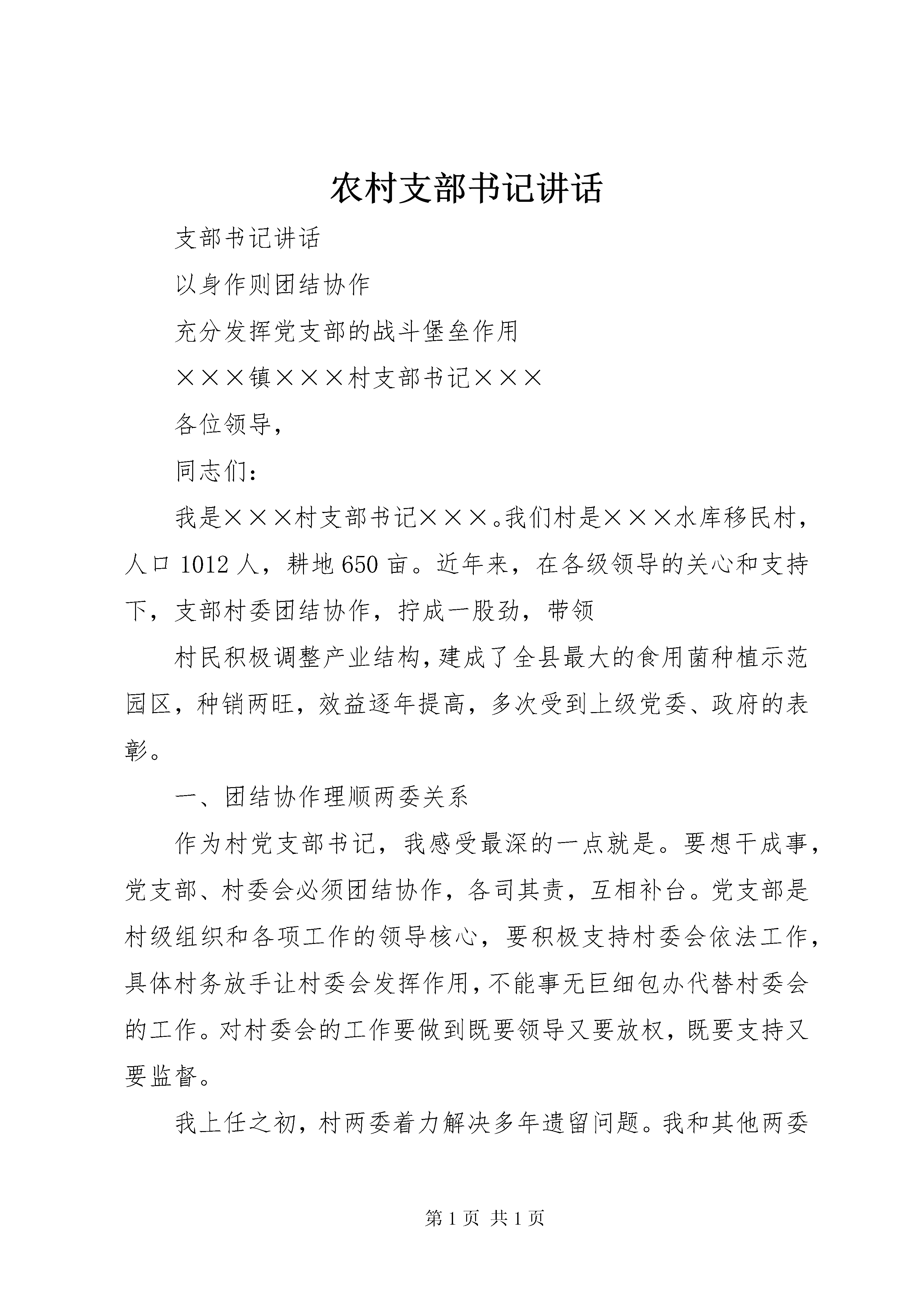 农村支部书记讲话

支部书记讲话

以身作则团结协作

充分发挥党支部的战斗堡垒作用

×××镇×××村支部书记×××

各位领导，

同志们：

我是×××村支部书记×××。我们村是×××水库移民村，人口1012人，耕地650亩。近年来，在各级领导的关心和支持下，支部村委团结协作，拧成一股劲，带领

村民积极调整产业结构，建成了全县最大的食用菌种植示范园区，种销两旺，效益逐年提高，多次受到上级党委、政府的表彰。

一、团结协作理顺两委关系

作为村党支部书记，我感受最深的一点就是。要想干成事，党支部、村委会必须团结协作，各司其责，互相补台。党支部是村级组织和各项工作的领导核心，要积极支持村委会依法工作，具体村务放手让村委会发挥作用，不能事无巨细包办代替村委会的工作。对村委会的工作要做到既要领导又要放权，既要支持又要监督。

我上任之初，村两委着力解决多年遗留问题。我和其他两委

第1页 共1页